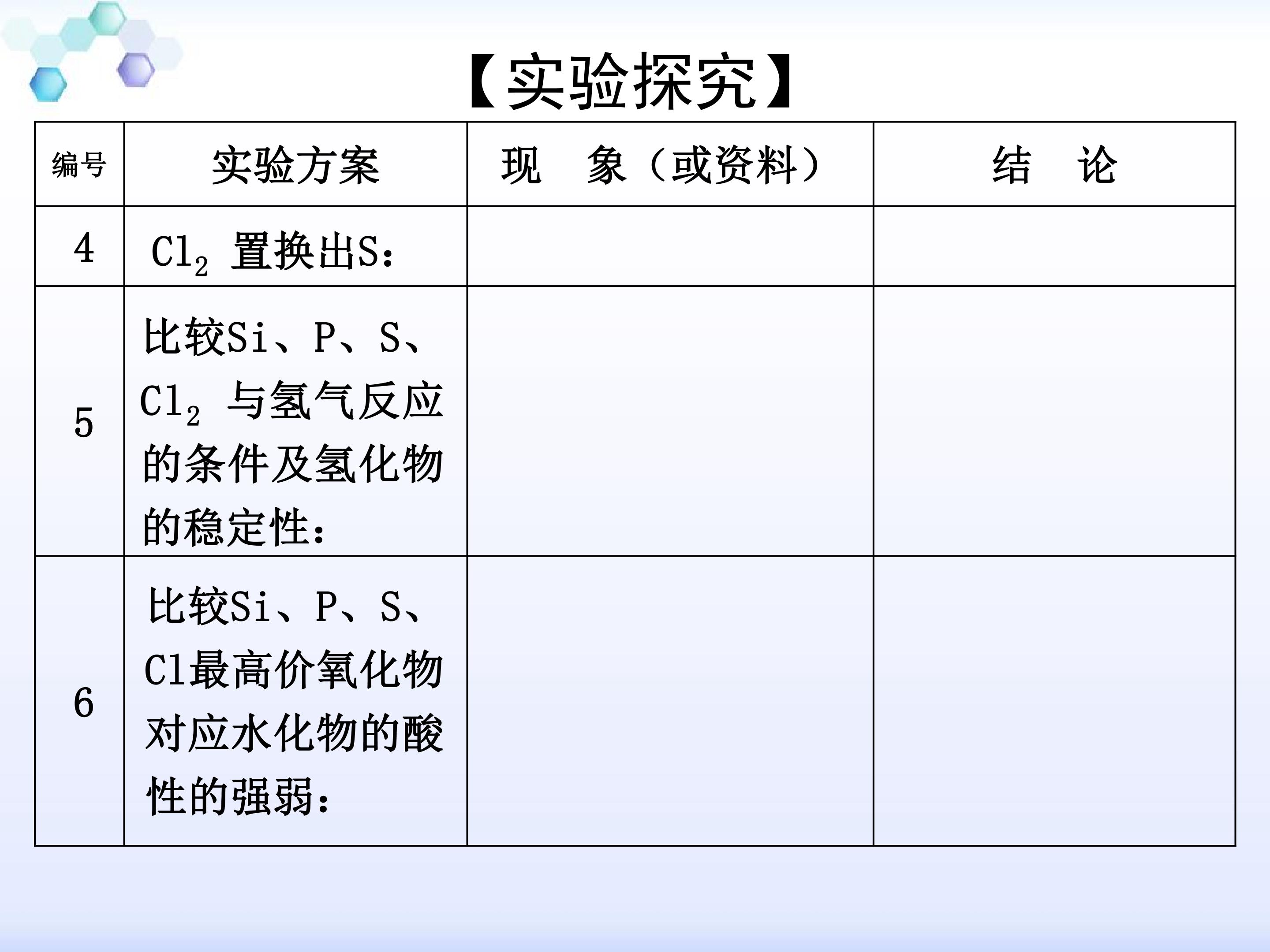 【实验探究】

| 编号 | 实验方案 | 现　象（或资料） | 结　论 |
|---|---|---|---|
| 4 | $Cl_2$ 置换出S： | | |
| 5 | 比较Si、P、S、$Cl_2$ 与氢气反应的条件及氢化物的稳定性： | | |
| 6 | 比较Si、P、S、Cl最高价氧化物对应水化物的酸性的强弱： | | |